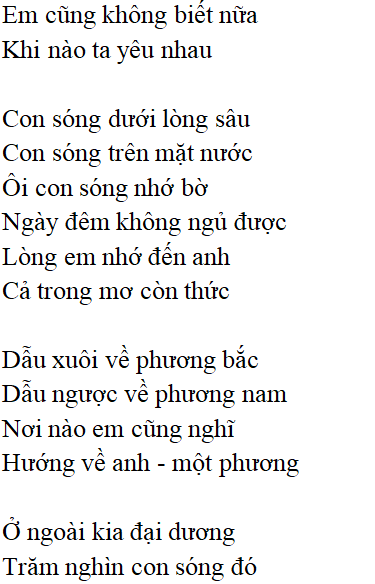 Em cũng không biết nữa
Khi nào ta yêu nhau

Con sóng dưới lòng sâu
Con sóng trên mặt nước
Ôi con sóng nhớ bờ
Ngày đêm không ngủ được
Lòng em nhớ đến anh
Cả trong mơ còn thức

Dẫu xuôi về phương bắc
Dẫu ngược về phương nam
Nơi nào em cũng nghĩ
Hướng về anh - một phương

Ở ngoài kia đại dương
Trăm nghìn con sóng đó